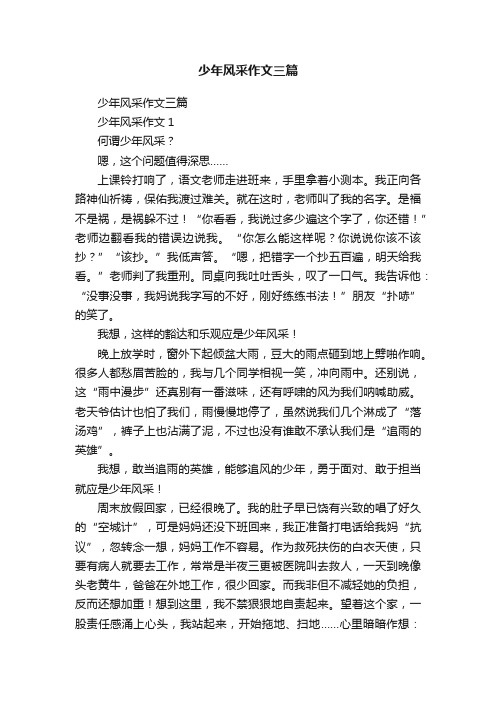 少年风采作文三篇

少年风采作文三篇

少年风采作文 1

何谓少年风采？

嗯，这个问题值得深思……

上课铃打响了，语文老师走进班来，手里拿着小测本。我正向各路神仙祈祷，保佑我渡过难关。就在这时，老师叫了我的名字。是福不是祸，是祸躲不过！“你看看，我说过多少遍这个字了，你还错！”老师边翻看我的错误边说我。“你怎么能这样呢？你说说你该不该抄？”“该抄。”我低声答。“嗯，把错字一个抄五百遍，明天给我看。”老师判了我重刑。同桌向我吐吐舌头，叹了一口气。我告诉他：“没事没事，我妈说我字写的不好，刚好练练书法！”朋友“扑哧”的笑了。

我想，这样的豁达和乐观应是少年风采！

晚上放学时，窗外下起倾盆大雨，豆大的雨点砸到地上劈啪作响。很多人都愁眉苦脸的，我与几个同学相视一笑，冲向雨中。还别说，这“雨中漫步”还真别有一番滋味，还有呼啸的风为我们呐喊助威。老天爷估计也怕了我们，雨慢慢地停了，虽然说我们几个淋成了“落汤鸡”，裤子上也沾满了泥，不过也没有谁敢不承认我们是“追雨的英雄”。

我想，敢当追雨的英雄，能够追风的少年，勇于面对、敢于担当就应是少年风采！

周末放假回家，已经很晚了。我的肚子早已饶有兴致的唱了好久的“空城计”，可是妈妈还没下班回来，我正准备打电话给我妈“抗议”，忽转念一想，妈妈工作不容易。作为救死扶伤的白衣天使，只要有病人就要去工作，常常是半夜三更被医院叫去救人，一天到晚像头老黄牛，爸爸在外地工作，很少回家。而我非但不减轻她的负担，反而还想加重！想到这里，我不禁狠狠地自责起来。望着这个家，一股责任感涌上心头，我站起来，开始拖地、扫地……心里暗暗作想：